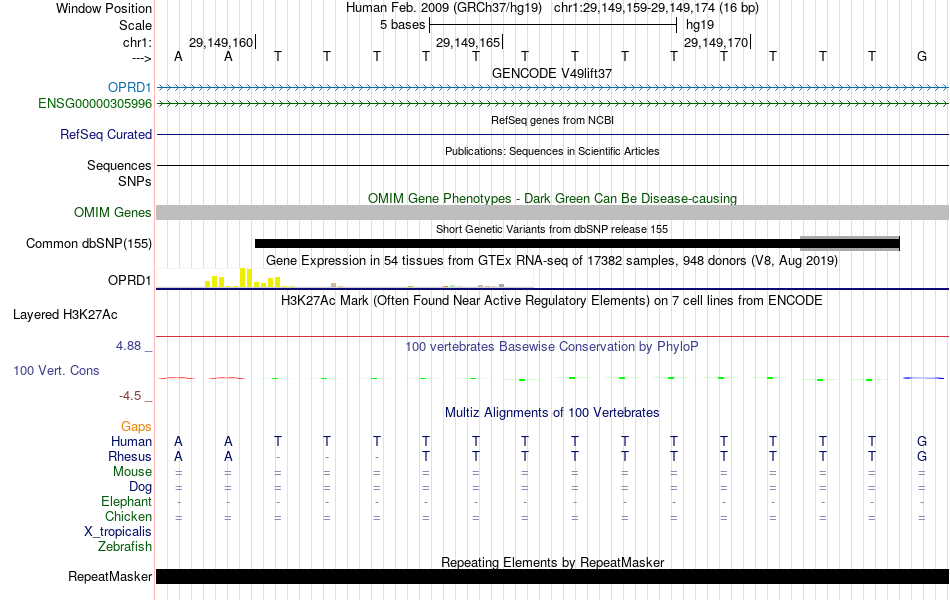 Window Position	Human Feb. 2009 (GRCh37/hg19)	chr1:29,149,159-29,149,174 (16 bp)
Scale	5 bases	hg19
chr1:	29,149,160	29,149,165	29,149,170
--->	A A T T T T T T T T T T T T T G
GENCODE V49lift37
OPRD1
ENSG00000305996
RefSeq genes from NCBI
RefSeq Curated
Publications: Sequences in Scientific Articles
Sequences
SNPs
OMIM Gene Phenotypes - Dark Green Can Be Disease-causing
OMIM Genes
Short Genetic Variants from dbSNP release 155
Common dbSNP(155)
Gene Expression in 54 tissues from GTEx RNA-seq of 17382 samples, 948 donors (V8, Aug 2019)
OPRD1
H3K27Ac Mark (Often Found Near Active Regulatory Elements) on 7 cell lines from ENCODE
Layered H3K27Ac
4.88 _
100 vertebrates Basewise Conservation by PhyloP
100 Vert. Cons
-4.5 _
Multiz Alignments of 100 Vertebrates
Gaps
Human	A A T T T T T T T T T T T T T G
Rhesus	A A - - - T T T T T T T T T T G
Mouse	= = = = = = = = = = = = = = = =
Dog	= = = = = = = = = = = = = = = =
Elephant	- - - - - - - - - - - - - - - -
Chicken	= = = = = = = = = = = = = = = =
X_tropicalis
Zebrafish
Repeating Elements by RepeatMasker
RepeatMasker